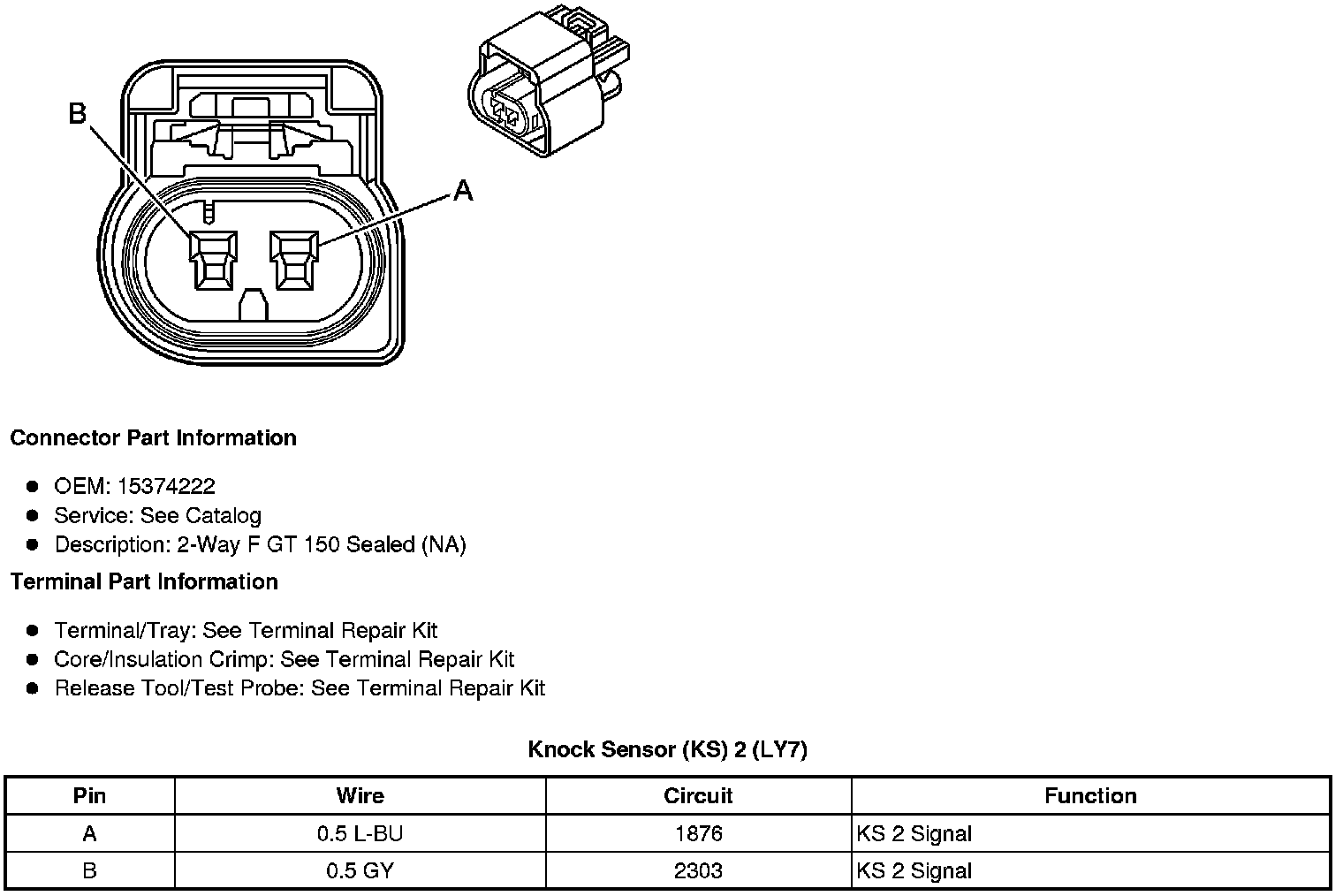 B

A

Connector Part Information

- OEM: 15374222
- Service: See Catalog
- Description: 2-Way F GT 150 Sealed (NA)

Terminal Part Information

- Terminal/Tray: See Terminal Repair Kit
- Core/Insulation Crimp: See Terminal Repair Kit
- Release Tool/Test Probe: See Terminal Repair Kit

Knock Sensor (KS) 2 (LY7)

| Pin | Wire | Circuit | Function |
|---|---|---|---|
| A | 0.5 L-BU | 1876 | KS 2 Signal |
| B | 0.5 GY | 2303 | KS 2 Signal |